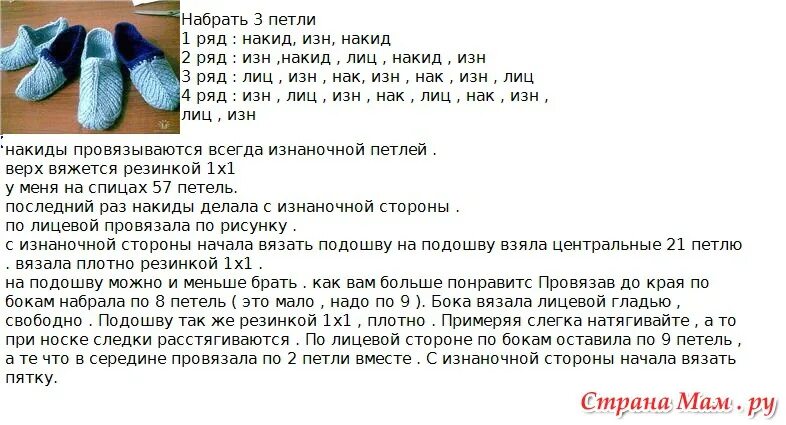 Набрать 3 петли
1 ряд : накид, изн, накид
2 ряд : изн ,накид , лиц , накид , изн
3 ряд : лиц , изн , нак, изн , нак , изн , лиц
4 ряд : изн , лиц , изн , нак , лиц , нак , изн , лиц , изн

накиды провязываются всегда изнаночной петлей .
верх вяжется резинкой 1х1
у меня на спицах 57 петель.
последний раз накиды делала с изнаночной стороны .
по лицевой провязала по рисунку .
с изнаночной стороны начала вязать подошву на подошву взяла центральные 21 петлю . вязала плотно резинкой 1х1 .
на подошву можно и меньше брать . как вам больше понравитс Провязав до края по бокам набрала по 8 петель ( это мало , надо по 9 ). Бока вязала лицевой гладью , свободно . Подошву так же резинкой 1х1 , плотно . Примеряя слегка натягивайте , а то при носке следки расстягиваются . По лицевой стороне по бокам оставила по 9 петель , а те что в середине провязала по 2 петли вместе . С изнаночной стороны начала вязать пятку.

Страна Мам . ру